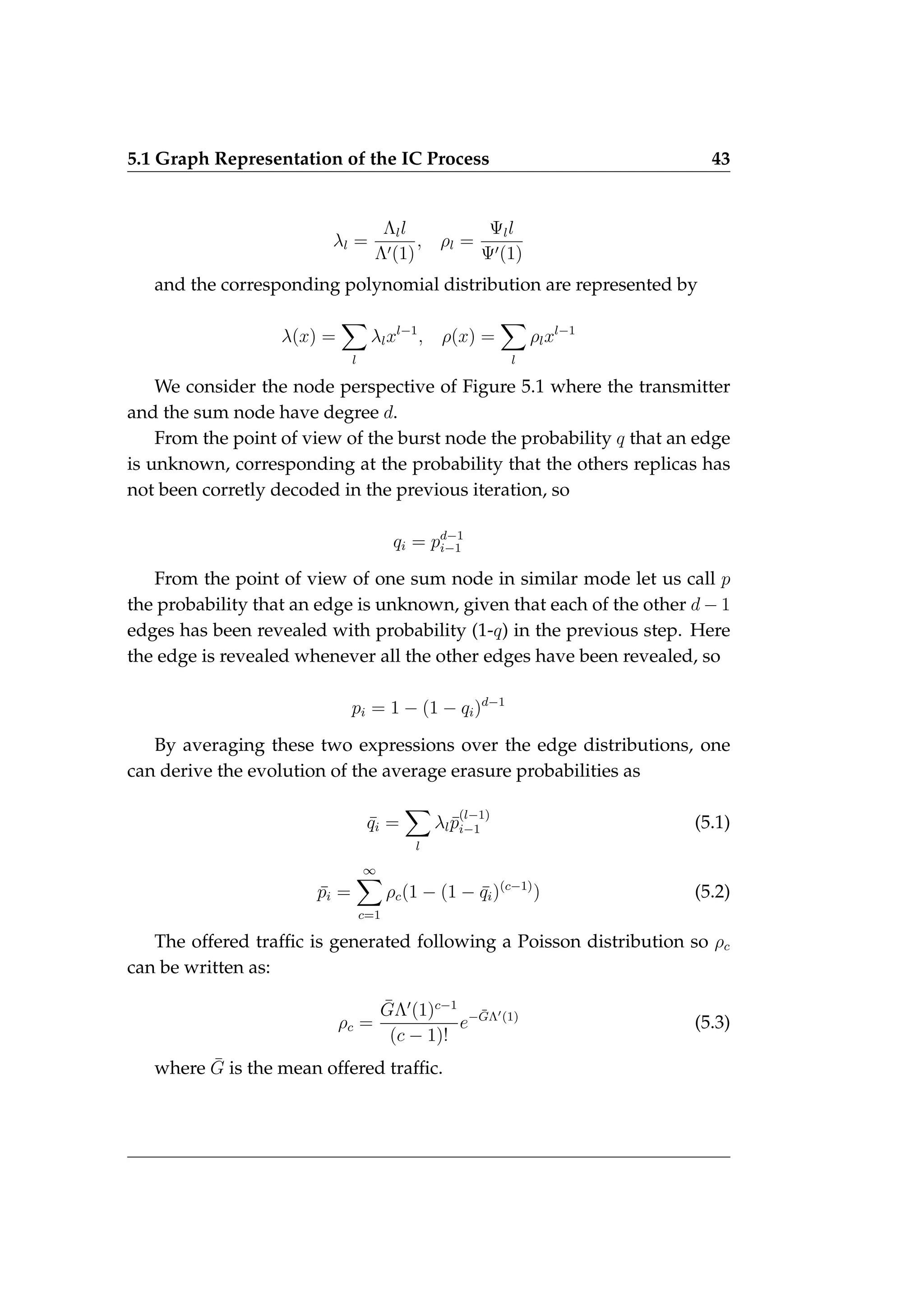 5.1 Graph Representation of the IC Process 43

$\lambda_l = \frac{\Lambda_l l}{\Lambda'(1)}, \quad \rho_l = \frac{\Psi_l l}{\Psi'(1)}$

and the corresponding polynomial distribution are represented by

$\lambda(x) = \sum_l \lambda_l x^{l-1}, \quad \rho(x) = \sum_l \rho_l x^{l-1}$

We consider the node perspective of Figure 5.1 where the transmitter and the sum node have degree $d$.

From the point of view of the burst node the probability $q$ that an edge is unknown, corresponding at the probability that the others replicas has not been corretly decoded in the previous iteration, so

$q_i = p_{i-1}^{d-1}$

From the point of view of one sum node in similar mode let us call $p$ the probability that an edge is unknown, given that each of the other $d-1$ edges has been revealed with probability (1-$q$) in the previous step. Here the edge is revealed whenever all the other edges have been revealed, so

$p_i = 1 - (1 - q_i)^{d-1}$

By averaging these two expressions over the edge distributions, one can derive the evolution of the average erasure probabilities as

$\bar{q}_i = \sum_l \lambda_l \bar{p}_{i-1}^{(l-1)}$ (5.1)

$\bar{p}_i = \sum_{c=1}^{\infty} \rho_c (1 - (1 - \bar{q}_i)^{(c-1)})$ (5.2)

The offered traffic is generated following a Poisson distribution so $\rho_c$ can be written as:

$\rho_c = \frac{\bar{G}\Lambda'(1)^{c-1}}{(c-1)!} e^{-\bar{G}\Lambda'(1)}$ (5.3)

where $\bar{G}$ is the mean offered traffic.